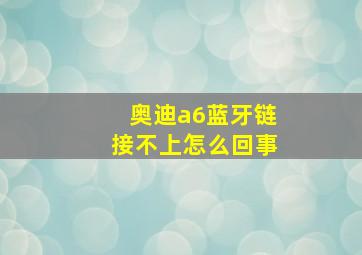 奥迪a6蓝牙链接不上怎么回事